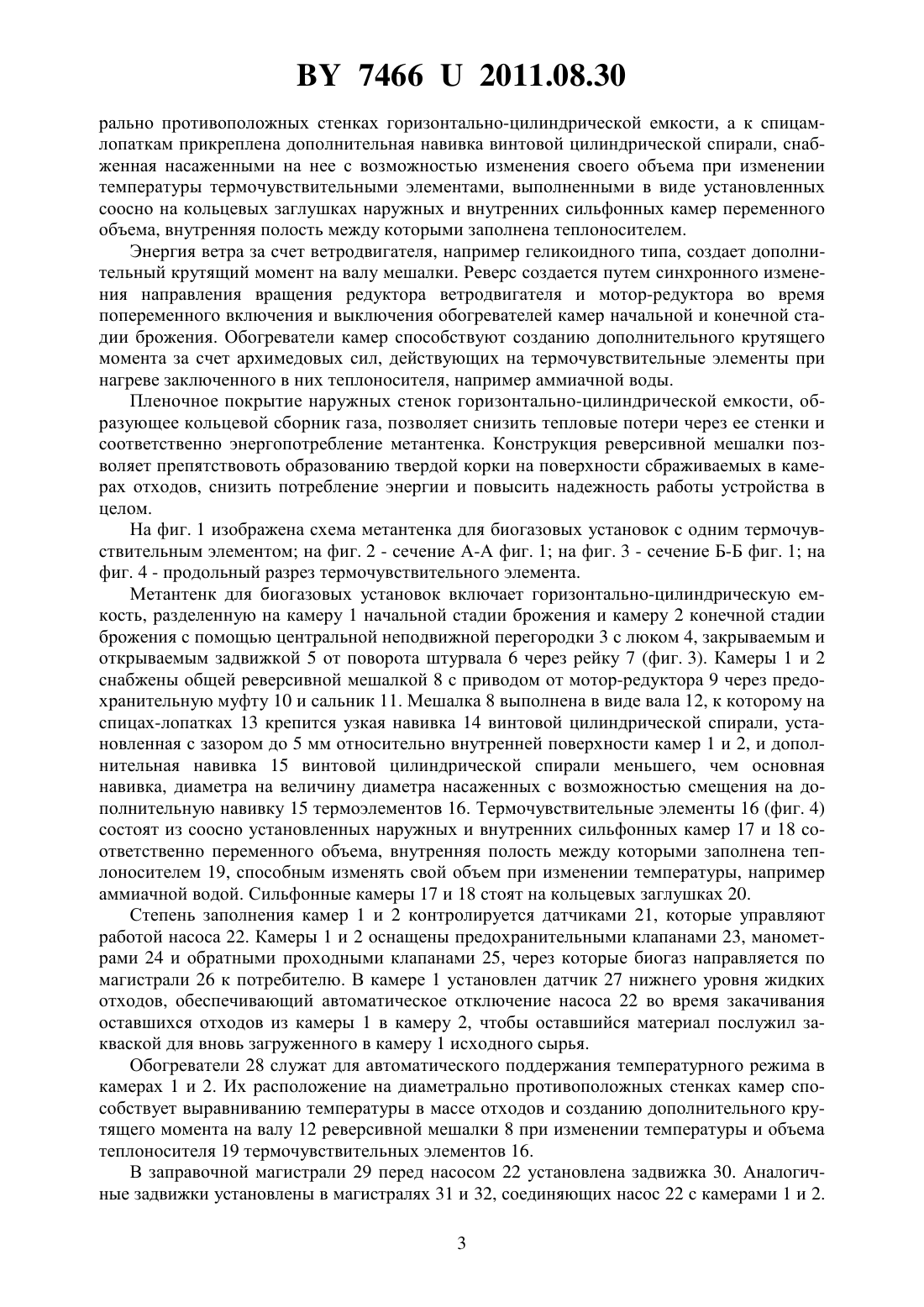 BY 7466 U 2011.08.30

рально противоположных стенках горизонтально-цилиндрической емкости, а к спицам-лопаткам прикреплена дополнительная навивка винтовой цилиндрической спирали, снабженная насаженными на нее с возможностью изменения своего объема при изменении температуры термочувствительными элементами, выполненными в виде установленных соосно на кольцевых заглушках наружных и внутренних сильфонных камер переменного объема, внутренняя полость между которыми заполнена теплоносителем.

Энергия ветра за счет ветродвигателя, например геликоидного типа, создает дополнительный крутящий момент на валу мешалки. Реверс создается путем синхронного изменения направления вращения редуктора ветродвигателя и мотор-редуктора во время попеременного включения и выключения обогревателей камер начальной и конечной стадии брожения. Обогреватели камер способствуют созданию дополнительного крутящего момента за счет архимедовых сил, действующих на термочувствительные элементы при нагреве заключенного в них теплоносителя, например аммиачной воды.

Пленочное покрытие наружных стенок горизонтально-цилиндрической емкости, образующее кольцевой сборник газа, позволяет снизить тепловые потери через ее стенки и соответственно энергопотребление метантенка. Конструкция реверсивной мешалки позволяет препятствовать образованию твердой корки на поверхности сбраживаемых в камерах отходов, снизить потребление энергии и повысить надежность работы устройства в целом.

На фиг. 1 изображена схема метантенка для биогазовых установок с одним термочувствительным элементом; на фиг. 2 - сечение А-А фиг. 1; на фиг. 3 - сечение Б-Б фиг. 1; на фиг. 4 - продольный разрез термочувствительного элемента.

Метантенк для биогазовых установок включает горизонтально-цилиндрическую емкость, разделенную на камеру 1 начальной стадии брожения и камеру 2 конечной стадии брожения с помощью центральной неподвижной перегородки 3 с люком 4, закрываемым и открываемым задвижкой 5 от поворота штурвала 6 через рейку 7 (фиг. 3). Камеры 1 и 2 снабжены общей реверсивной мешалкой 8 с приводом от мотор-редуктора 9 через предохранительную муфту 10 и сальник 11. Мешалка 8 выполнена в виде вала 12, к которому на спицах-лопатках 13 крепится узкая навивка 14 винтовой цилиндрической спирали, установленная с зазором до 5 мм относительно внутренней поверхности камер 1 и 2, и дополнительная навивка 15 винтовой цилиндрической спирали меньшего, чем основная навивка, диаметра на величину диаметра насаженных с возможностью смещения на дополнительную навивку 15 термоэлементов 16. Термочувствительные элементы 16 (фиг. 4) состоят из соосно установленных наружных и внутренних сильфонных камер 17 и 18 соответственно переменного объема, внутренняя полость между которыми заполнена теплоносителем 19, способным изменять свой объем при изменении температуры, например аммиачной водой. Сильфонные камеры 17 и 18 стоят на кольцевых заглушках 20.

Степень заполнения камер 1 и 2 контролируется датчиками 21, которые управляют работой насоса 22. Камеры 1 и 2 оснащены предохранительными клапанами 23, манометрами 24 и обратными проходными клапанами 25, через которые биогаз направляется по магистрали 26 к потребителю. В камере 1 установлен датчик 27 нижнего уровня жидких отходов, обеспечивающий автоматическое отключение насоса 22 во время закачивания оставшихся отходов из камеры 1 в камеру 2, чтобы оставшийся материал послужил закваской для вновь загруженного в камеру 1 исходного сырья.

Обогреватели 28 служат для автоматического поддержания температурного режима в камерах 1 и 2. Их расположение на диаметрально противоположных стенках камер способствует выравниванию температуры в массе отходов и созданию дополнительного крутящего момента на валу 12 реверсивной мешалки 8 при изменении температуры и объема теплоносителя 19 термочувствительных элементов 16.

В заправочной магистрали 29 перед насосом 22 установлена задвижка 30. Аналогичные задвижки установлены в магистралях 31 и 32, соединяющих насос 22 с камерами 1 и 2.

3